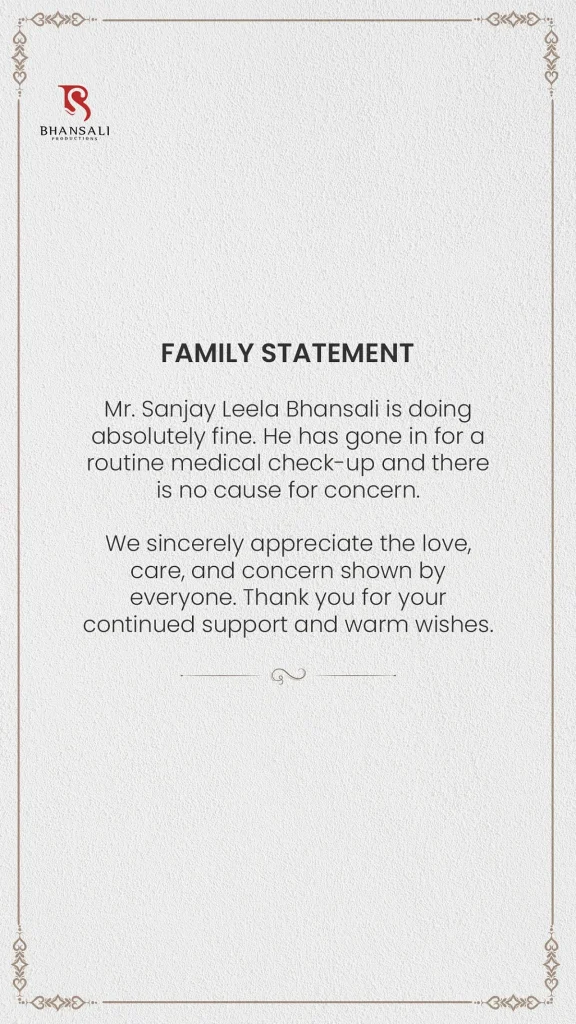 BHANSALI
PRODUCTIONS

FAMILY STATEMENT

Mr. Sanjay Leela Bhansali is doing absolutely fine. He has gone in for a routine medical check-up and there is no cause for concern.

We sincerely appreciate the love, care, and concern shown by everyone. Thank you for your continued support and warm wishes.